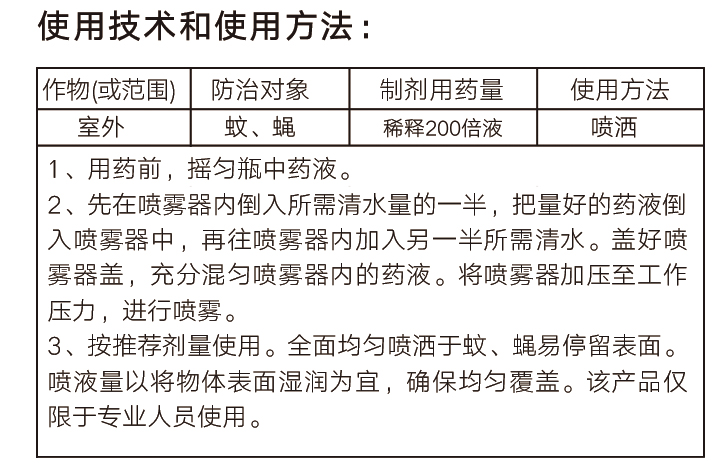 使用技术和使用方法：

| 作物(或范围) | 防治对象 | 制剂用药量 | 使用方法 |
|---|---|---|---|
| 室外 | 蚊、蝇 | 稀释200倍液 | 喷洒 |

1、用药前，摇匀瓶中药液。
2、先在喷雾器内倒入所需清水量的一半，把量好的药液倒入喷雾器中，再往喷雾器内加入另一半所需清水。盖好喷雾器盖，充分混匀喷雾器内的药液。将喷雾器加压至工作压力，进行喷雾。
3、按推荐剂量使用。全面均匀喷洒于蚊、蝇易停留表面。喷液量以将物体表面湿润为宜，确保均匀覆盖。该产品仅限于专业人员使用。